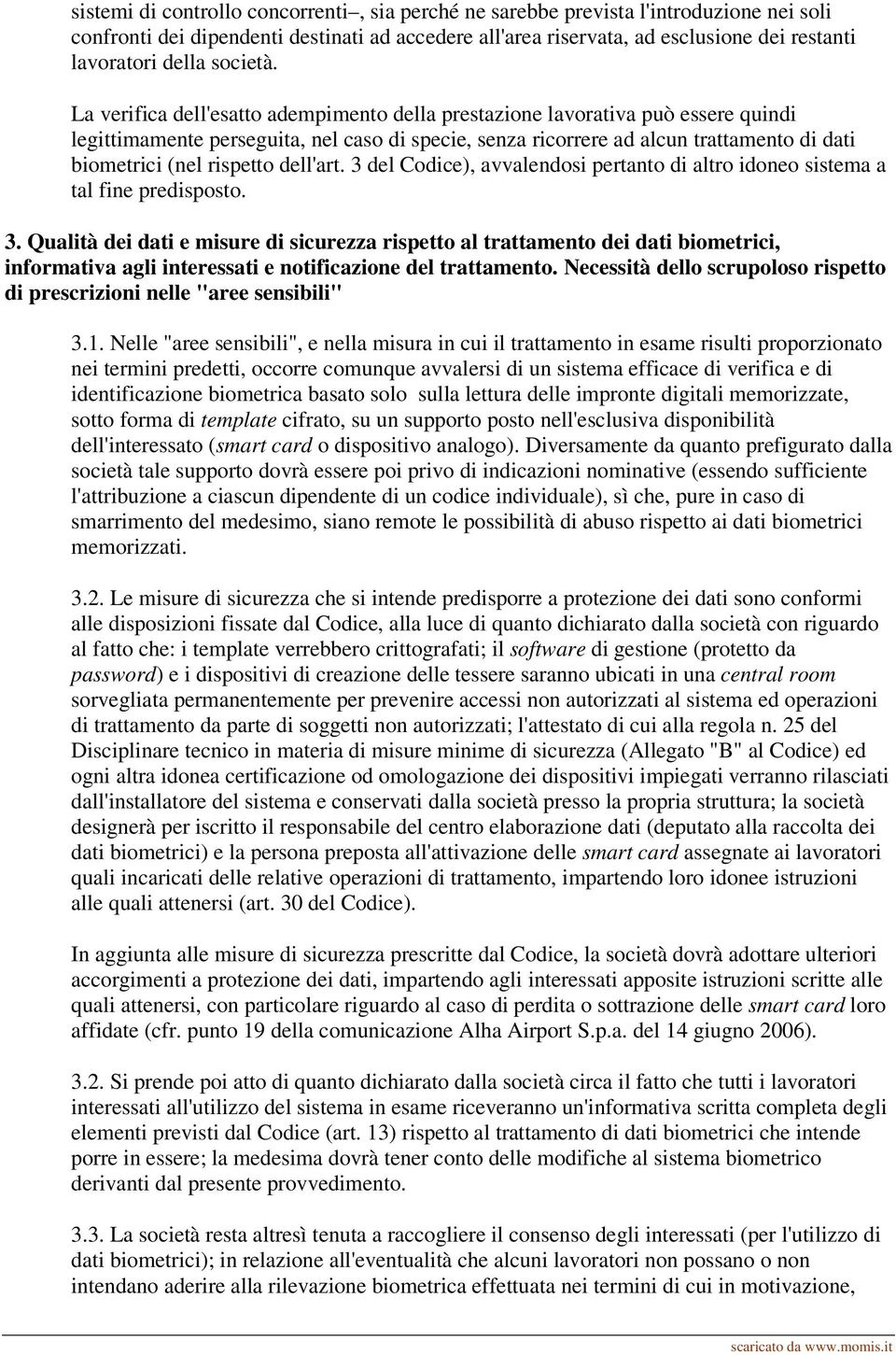 sistemi di controllo concorrenti–, sia perché ne sarebbe prevista l'introduzione nei soli confronti dei dipendenti destinati ad accedere all'area riservata, ad esclusione dei restanti lavoratori della società.

La verifica dell'esatto adempimento della prestazione lavorativa può essere quindi legittimamente perseguita, nel caso di specie, senza ricorrere ad alcun trattamento di dati biometrici (nel rispetto dell'art. 3 del Codice), avvalendosi pertanto di altro idoneo sistema a tal fine predisposto.

3. Qualità dei dati e misure di sicurezza rispetto al trattamento dei dati biometrici, informativa agli interessati e notificazione del trattamento. Necessità dello scrupoloso rispetto di prescrizioni nelle "aree sensibili"

3.1. Nelle "aree sensibili", e nella misura in cui il trattamento in esame risulti proporzionato nei termini predetti, occorre comunque avvalersi di un sistema efficace di verifica e di identificazione biometrica basato solo sulla lettura delle impronte digitali memorizzate, sotto forma di template cifrato, su un supporto posto nell'esclusiva disponibilità dell'interessato (smart card o dispositivo analogo). Diversamente da quanto prefigurato dalla società tale supporto dovrà essere poi privo di indicazioni nominative (essendo sufficiente l'attribuzione a ciascun dipendente di un codice individuale), sì che, pure in caso di smarrimento del medesimo, siano remote le possibilità di abuso rispetto ai dati biometrici memorizzati.

3.2. Le misure di sicurezza che si intende predisporre a protezione dei dati sono conformi alle disposizioni fissate dal Codice, alla luce di quanto dichiarato dalla società con riguardo al fatto che: i template verrebbero crittografati; il software di gestione (protetto da password) e i dispositivi di creazione delle tessere saranno ubicati in una central room sorvegliata permanentemente per prevenire accessi non autorizzati al sistema ed operazioni di trattamento da parte di soggetti non autorizzati; l'attestato di cui alla regola n. 25 del Disciplinare tecnico in materia di misure minime di sicurezza (Allegato "B" al Codice) ed ogni altra idonea certificazione od omologazione dei dispositivi impiegati verranno rilasciati dall'installatore del sistema e conservati dalla società presso la propria struttura; la società designerà per iscritto il responsabile del centro elaborazione dati (deputato alla raccolta dei dati biometrici) e la persona preposta all'attivazione delle smart card assegnate ai lavoratori quali incaricati delle relative operazioni di trattamento, impartendo loro idonee istruzioni alle quali attenersi (art. 30 del Codice).

In aggiunta alle misure di sicurezza prescritte dal Codice, la società dovrà adottare ulteriori accorgimenti a protezione dei dati, impartendo agli interessati apposite istruzioni scritte alle quali attenersi, con particolare riguardo al caso di perdita o sottrazione delle smart card loro affidate (cfr. punto 19 della comunicazione Alha Airport S.p.a. del 14 giugno 2006).

3.2. Si prende poi atto di quanto dichiarato dalla società circa il fatto che tutti i lavoratori interessati all'utilizzo del sistema in esame riceveranno un'informativa scritta completa degli elementi previsti dal Codice (art. 13) rispetto al trattamento di dati biometrici che intende porre in essere; la medesima dovrà tener conto delle modifiche al sistema biometrico derivanti dal presente provvedimento.

3.3. La società resta altresì tenuta a raccogliere il consenso degli interessati (per l'utilizzo di dati biometrici); in relazione all'eventualità che alcuni lavoratori non possano o non intendano aderire alla rilevazione biometrica effettuata nei termini di cui in motivazione,

scaricato da www.momis.it